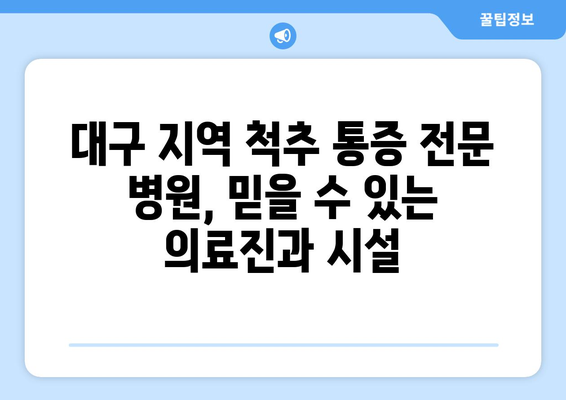 꿀팁정보

대구 지역 척추 통증 전문 병원, 믿을 수 있는 의료진과 시설